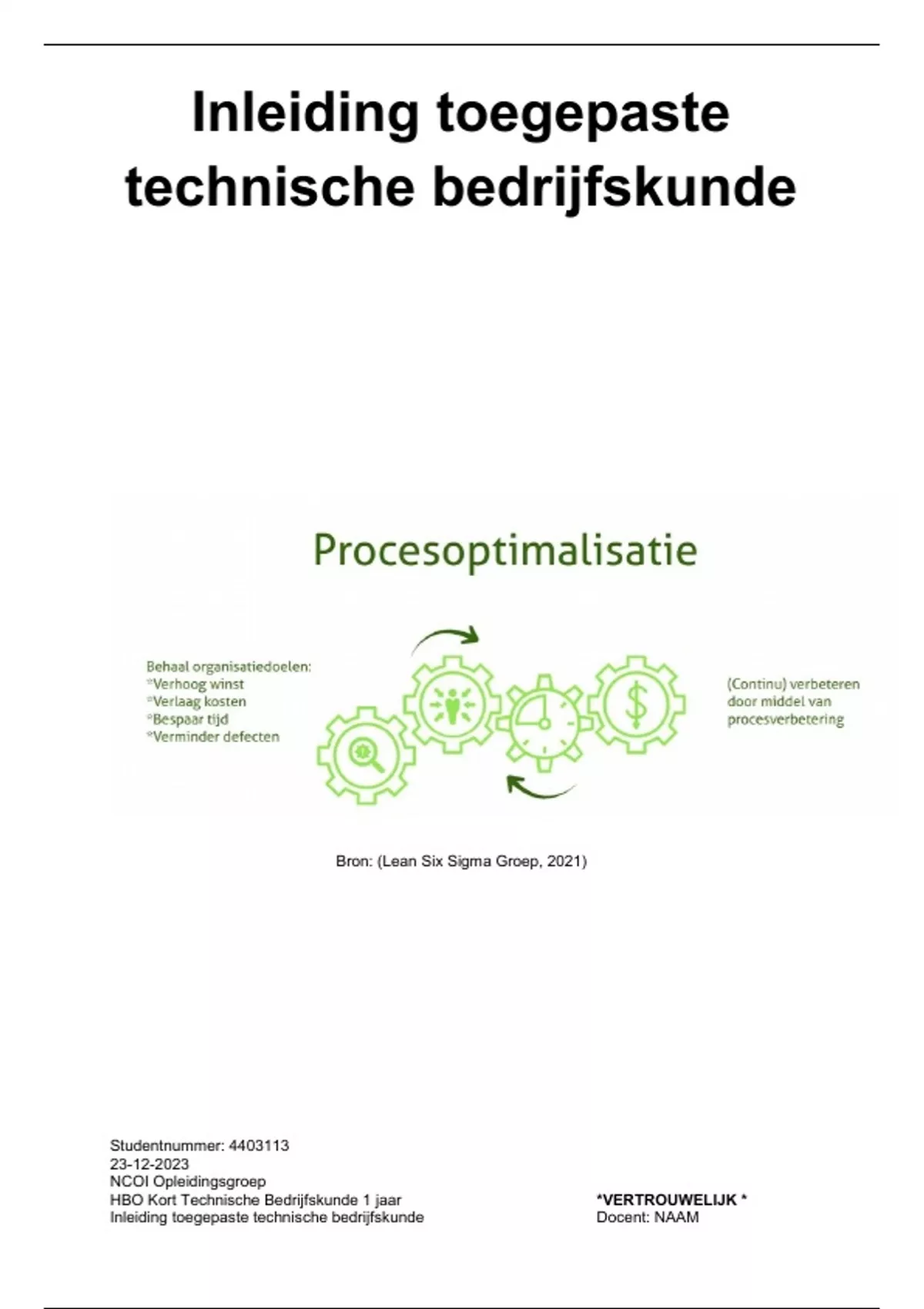 Inleiding toegepaste technische bedrijfskunde

Procesoptimalisatie

Behaal organisatiedoelen:
*Verhoog winst
*Verlaag kosten
*Bespaar tijd
*Verminder defecten

(Continu) verbeteren door middel van procesverbetering

Bron: (Lean Six Sigma Groep, 2021)

Studentnummer: 4403113
23-12-2023
NCOI Opleidingsgroep
HBO Kort Technische Bedrijfskunde 1 jaar
Inleiding toegepaste technische bedrijfskunde

*VERTROUWELIJK *
Docent: NAAM